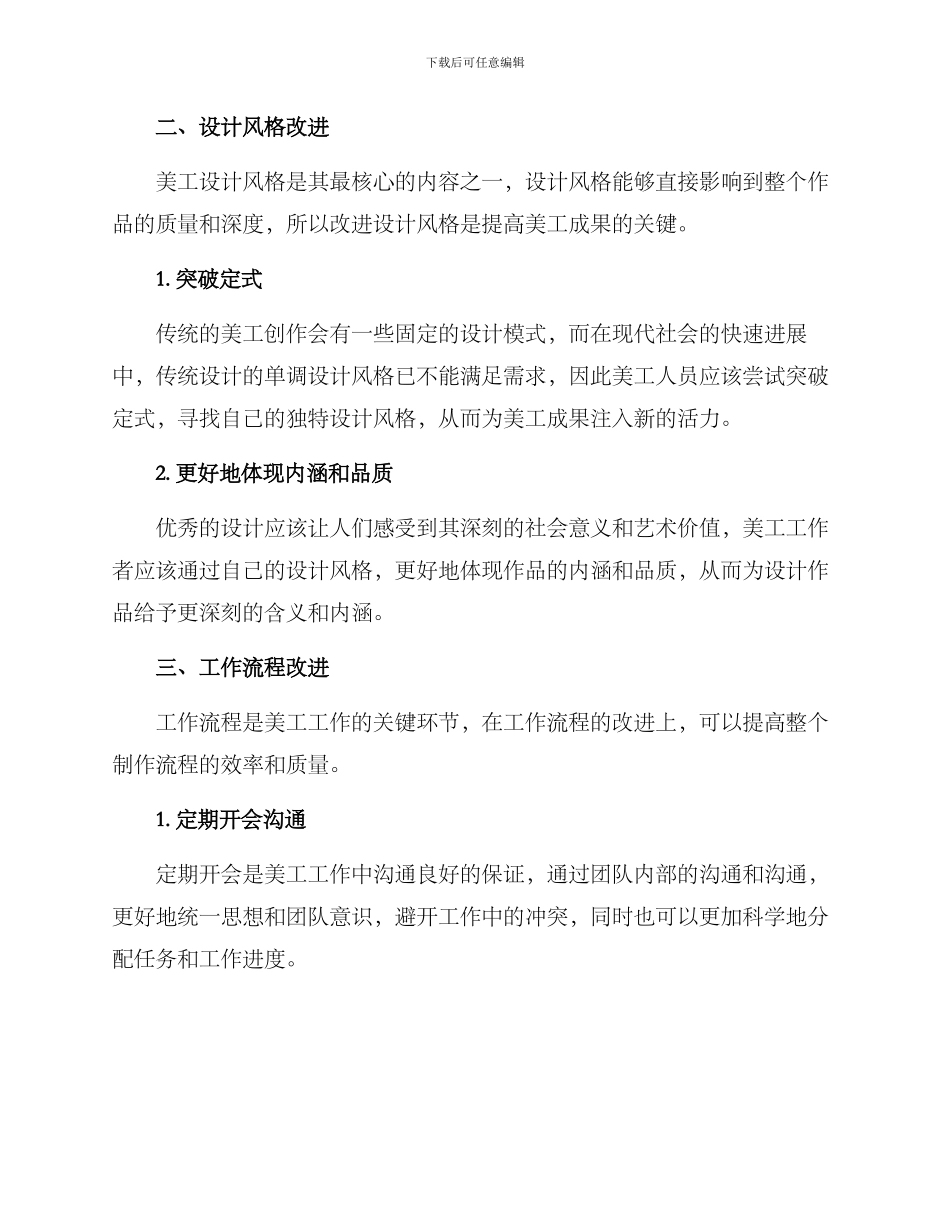 下载后可任意编辑

二、设计风格改进

美工设计风格是其最核心的内容之一，设计风格能够直接影响到整个作品的质量和深度，所以改进设计风格是提高美工成果的关键。

1. 突破定式

传统的美工创作会有一些固定的设计模式，而在现代社会的快速进展中，传统设计的单调设计风格已不能满足需求，因此美工人员应该尝试突破定式，寻找自己的独特设计风格，从而为美工成果注入新的活力。

2. 更好地体现内涵和品质

优秀的设计应该让人们感受到其深刻的社会意义和艺术价值，美工工作者应该通过自己的设计风格，更好地体现作品的内涵和品质，从而为设计作品给予更深刻的含义和内涵。

三、工作流程改进

工作流程是美工工作的关键环节，在工作流程的改进上，可以提高整个制作流程的效率和质量。

1. 定期开会沟通

定期开会是美工工作中沟通良好的保证，通过团队内部的沟通和沟通，更好地统一思想和团队意识，避开工作中的冲突，同时也可以更加科学地分配任务和工作进度。